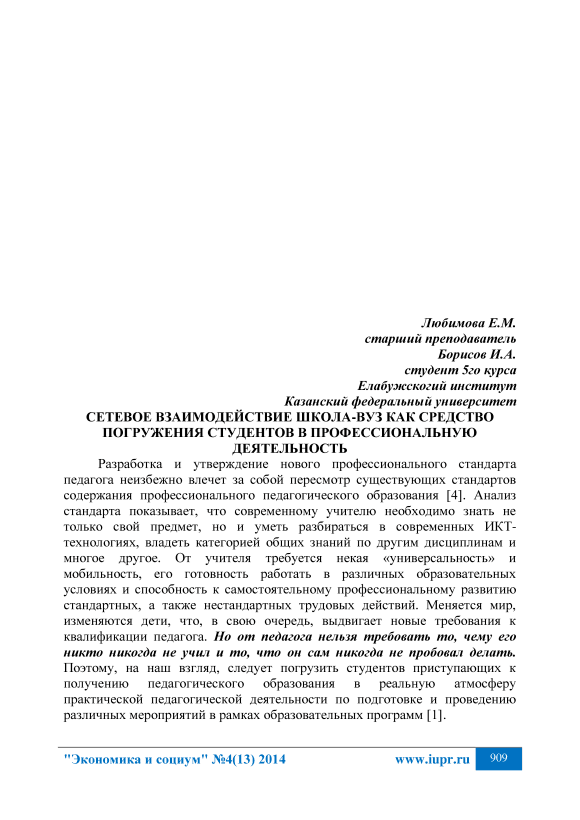 Любимова Е.М.
старший преподаватель
Борисов И.А.
студент 5го курса
Елабужскогий институт
Казанский федеральный университет

СЕТЕВОЕ ВЗАИМОДЕЙСТВИЕ ШКОЛА-ВУЗ КАК СРЕДСТВО ПОГРУЖЕНИЯ СТУДЕНТОВ В ПРОФЕССИОНАЛЬНУЮ ДЕЯТЕЛЬНОСТЬ

Разработка и утверждение нового профессионального стандарта педагога неизбежно влечет за собой пересмотр существующих стандартов содержания профессионального педагогического образования [4]. Анализ стандарта показывает, что современному учителю необходимо знать не только свой предмет, но и уметь разбираться в современных ИКТ-технологиях, владеть категорией общих знаний по другим дисциплинам и многое другое. От учителя требуется некая «универсальность» и мобильность, его готовность работать в различных образовательных условиях и способность к самостоятельному профессиональному развитию стандартных, а также нестандартных трудовых действий. Меняется мир, изменяются дети, что, в свою очередь, выдвигает новые требования к квалификации педагога. Но от педагога нельзя требовать то, чему его никто никогда не учил и то, что он сам никогда не пробовал делать. Поэтому, на наш взгляд, следует погрузить студентов приступающих к получению педагогического образования в реальную атмосферу практической педагогической деятельности по подготовке и проведению различных мероприятий в рамках образовательных программ [1].

"Экономика и социум" №4(13) 2014 www.iupr.ru 909